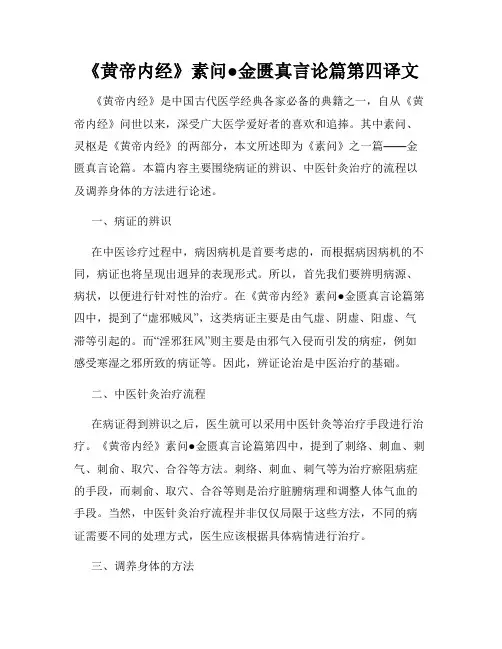 《黄帝内经》素问●金匮真言论篇第四译文

《黄帝内经》是中国古代医学经典各家必备的典籍之一，自从《黄帝内经》问世以来，深受广大医学爱好者的喜欢和追捧。其中素问、灵枢是《黄帝内经》的两部分，本文所述即为《素问》之一篇——金匮真言论篇。本篇内容主要围绕病证的辨识、中医针灸治疗的流程以及调养身体的方法进行论述。

一、病证的辨识

在中医诊疗过程中，病因病机是首要考虑的，而根据病因病机的不同，病证也将呈现出迥异的表现形式。所以，首先我们要辨明病源、病状，以便进行针对性的治疗。在《黄帝内经》素问●金匮真言论篇第四中，提到了“虚邪贼风”，这类病证主要是由气虚、阴虚、阳虚、气滞等引起的。而“淫邪狂风”则主要是由邪气入侵而引发的病症，例如感受寒湿之邪所致的病证等。因此，辨证论治是中医治疗的基础。

二、中医针灸治疗流程

在病证得到辨识之后，医生就可以采用中医针灸等治疗手段进行治疗。《黄帝内经》素问●金匮真言论篇第四中，提到了刺络、刺血、刺气、刺俞、取穴、合谷等方法。刺络、刺血、刺气等为治疗瘀阻病症的手段，而刺俞、取穴、合谷等则是治疗脏腑病理和调整人体气血的手段。当然，中医针灸治疗流程并非仅仅局限于这些方法，不同的病证需要不同的处理方式，医生应该根据具体病情进行治疗。

三、调养身体的方法